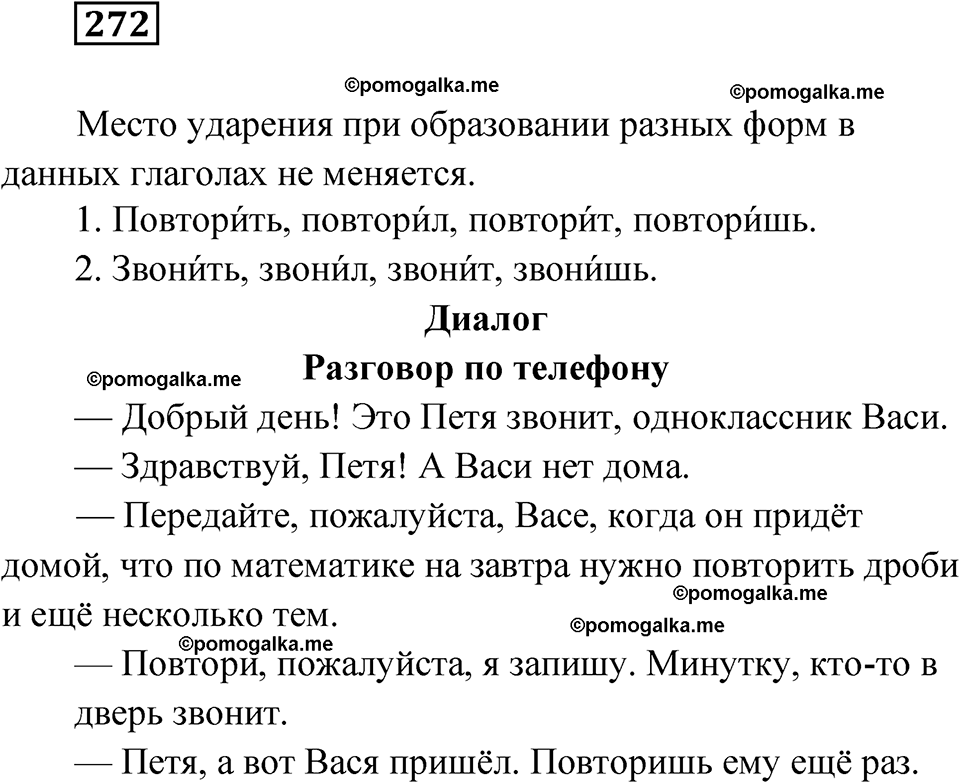 272

©pomogalka.me

©pomogalka.me

Место ударения при образовании разных форм в данных глаголах не меняется.

1. Повтори́ть, повтори́л, повтори́т, повтори́шь.

2. Звони́ть, звони́л, звони́т, звони́шь.

Диалог

©pomogalka.me

Разговор по телефону

— Добрый день! Это Петя звонит, одноклассник Васи.

— Здравствуй, Петя! А Васи нет дома.

— Передайте, пожалуйста, Васе, когда он придёт домой, что по математике на завтра нужно повторить дроби и ещё несколько тем.

©pomogalka.me

©pomogalka.me

©pomogalka.me

— Повтори, пожалуйста, я запишу. Минутку, кто-то в дверь звонит.

— Петя, а вот Вася пришёл. Повторишь ему ещё раз.